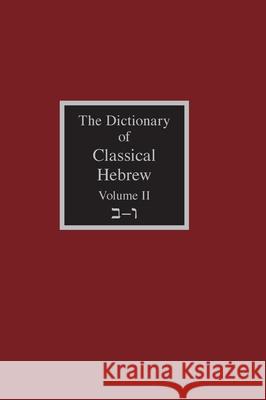 The Dictionary of Classical Hebrew
Volume II
ב–ו

Kraina Książek